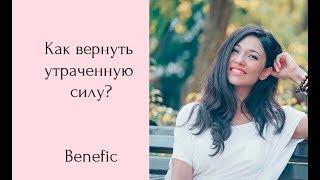 Как вернуть утраченную силу?

Benefic